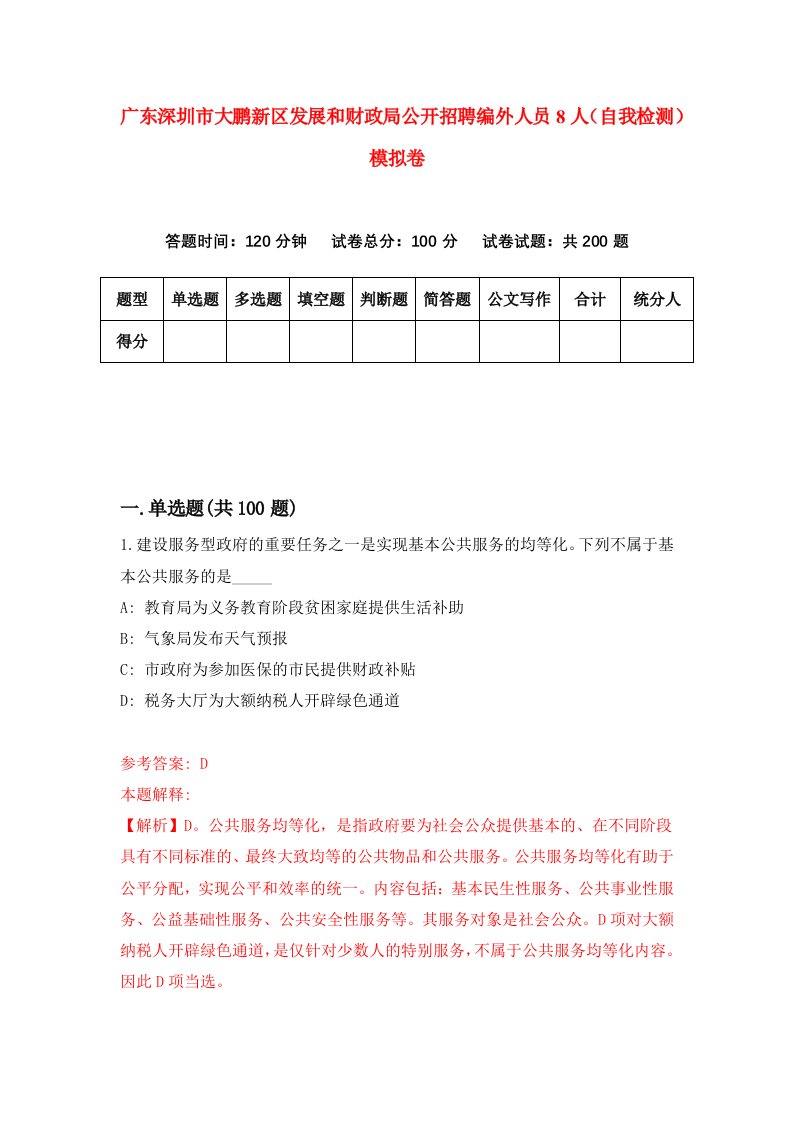 广东深圳市大鹏新区发展和财政局公开招聘编外人员8人（自我检测）模拟卷

答题时间：120分钟　试卷总分：100分　试卷试题：共200题

| 题型 | 单选题 | 多选题 | 填空题 | 判断题 | 简答题 | 公文写作 | 合计 | 统分人 |
|---|---|---|---|---|---|---|---|---|
| 得分 | | | | | | | | |

一.单选题(共100题)

1.建设服务型政府的重要任务之一是实现基本公共服务的均等化。下列不属于基本公共服务的是_____

A: 教育局为义务教育阶段贫困家庭提供生活补助

B: 气象局发布天气预报

C: 市政府为参加医保的市民提供财政补贴

D: 税务大厅为大额纳税人开辟绿色通道

参考答案: D

本题解释:

【解析】D。公共服务均等化，是指政府要为社会公众提供基本的、在不同阶段具有不同标准的、最终大致均等的公共物品和公共服务。公共服务均等化有助于公平分配，实现公平和效率的统一。内容包括：基本民生性服务、公共事业性服务、公益基础性服务、公共安全性服务等。其服务对象是社会公众。D项对大额纳税人开辟绿色通道，是仅针对少数人的特别服务，不属于公共服务均等化内容。因此D项当选。